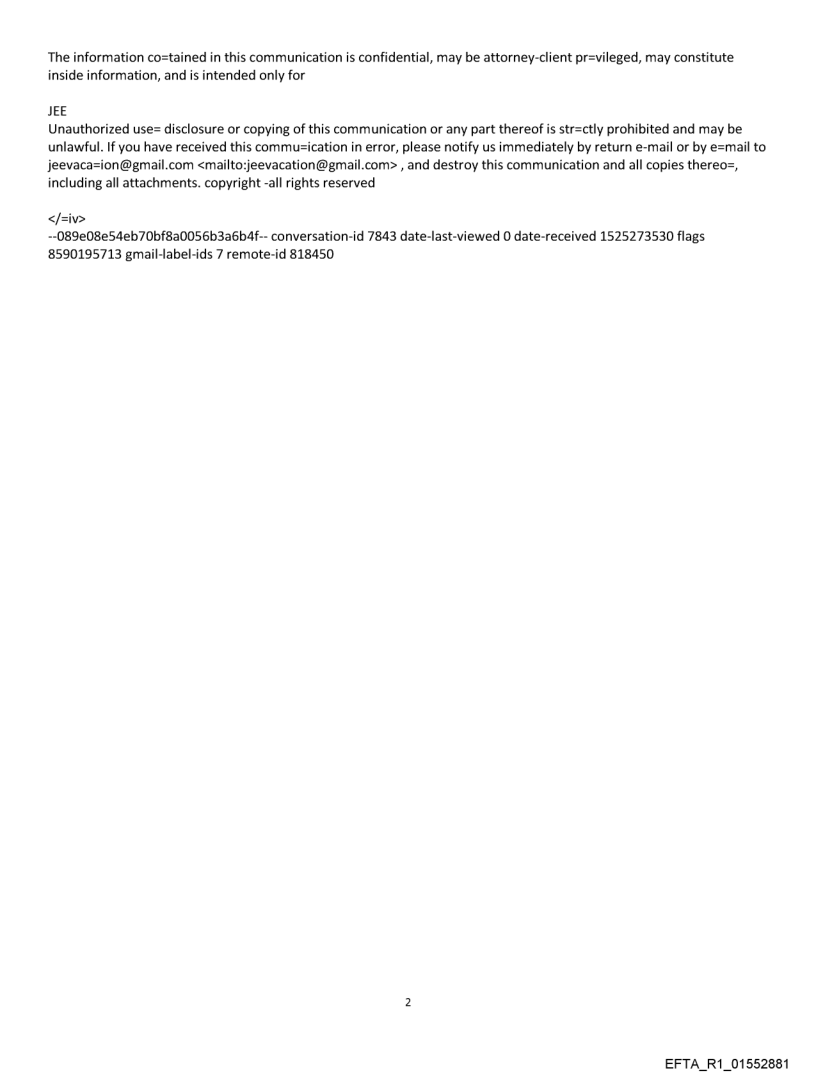 The information co=tained in this communication is confidential, may be attorney-client pr=vileged, may constitute inside information, and is intended only for

JEE
Unauthorized use= disclosure or copying of this communication or any part thereof is str=ctly prohibited and may be unlawful. If you have received this commu=ication in error, please notify us immediately by return e-mail or by e=mail to jeevaca=ion@gmail.com <mailto:jeevacation@gmail.com> , and destroy this communication and all copies thereo=, including all attachments. copyright -all rights reserved

</=iv>
--089e08e54eb70bf8a0056b3a6b4f-- conversation-id 7843 date-last-viewed 0 date-received 1525273530 flags 8590195713 gmail-label-ids 7 remote-id 818450

2

EFTA_R1_01552881